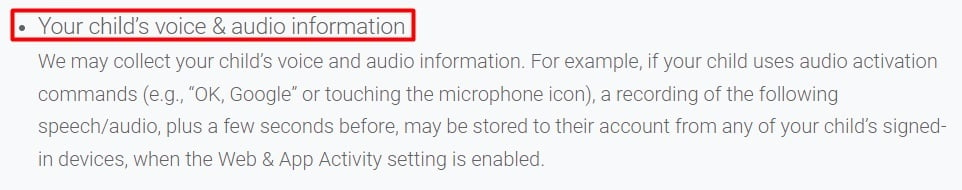 • Your child's voice & audio information

We may collect your child's voice and audio information. For example, if your child uses audio activation commands (e.g., "OK, Google" or touching the microphone icon), a recording of the following speech/audio, plus a few seconds before, may be stored to their account from any of your child's signed-in devices, when the Web & App Activity setting is enabled.